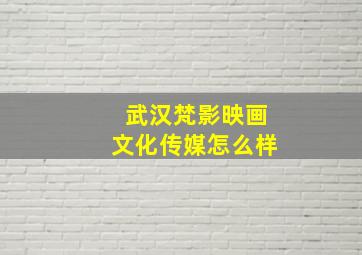 武汉梵影映画
文化传媒怎么样